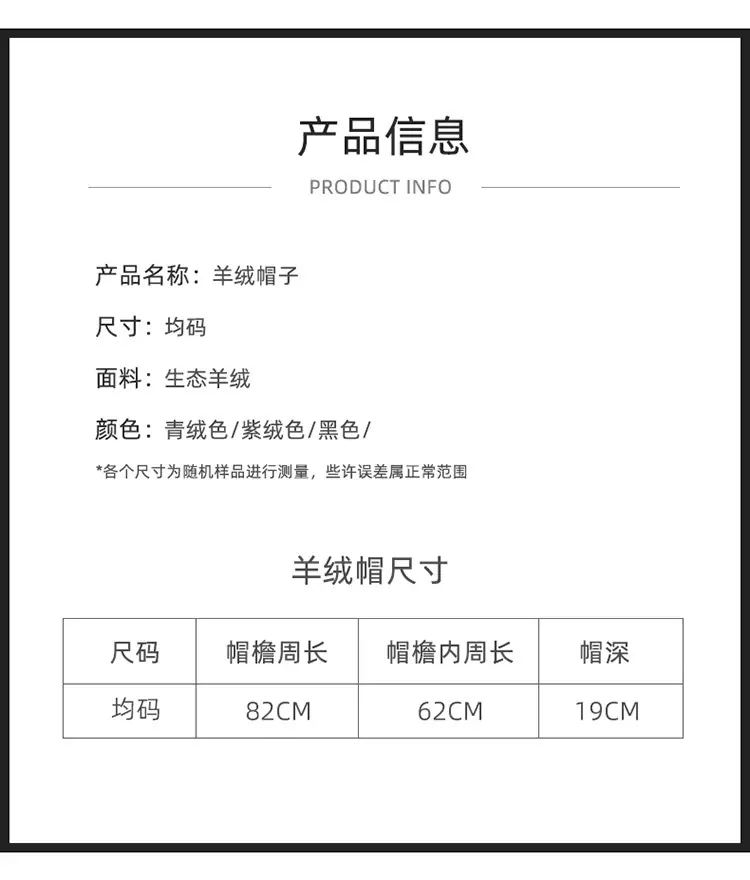 产品信息

PRODUCT INFO

产品名称：羊绒帽子

尺寸：均码

面料：生态羊绒

颜色：青绒色/紫绒色/黑色/

*各个尺寸为随机样品进行测量，些许误差属正常范围

羊绒帽尺寸

| 尺码 | 帽檐周长 | 帽檐内周长 | 帽深 |
|---|---|---|---|
| 均码 | 82CM | 62CM | 19CM |